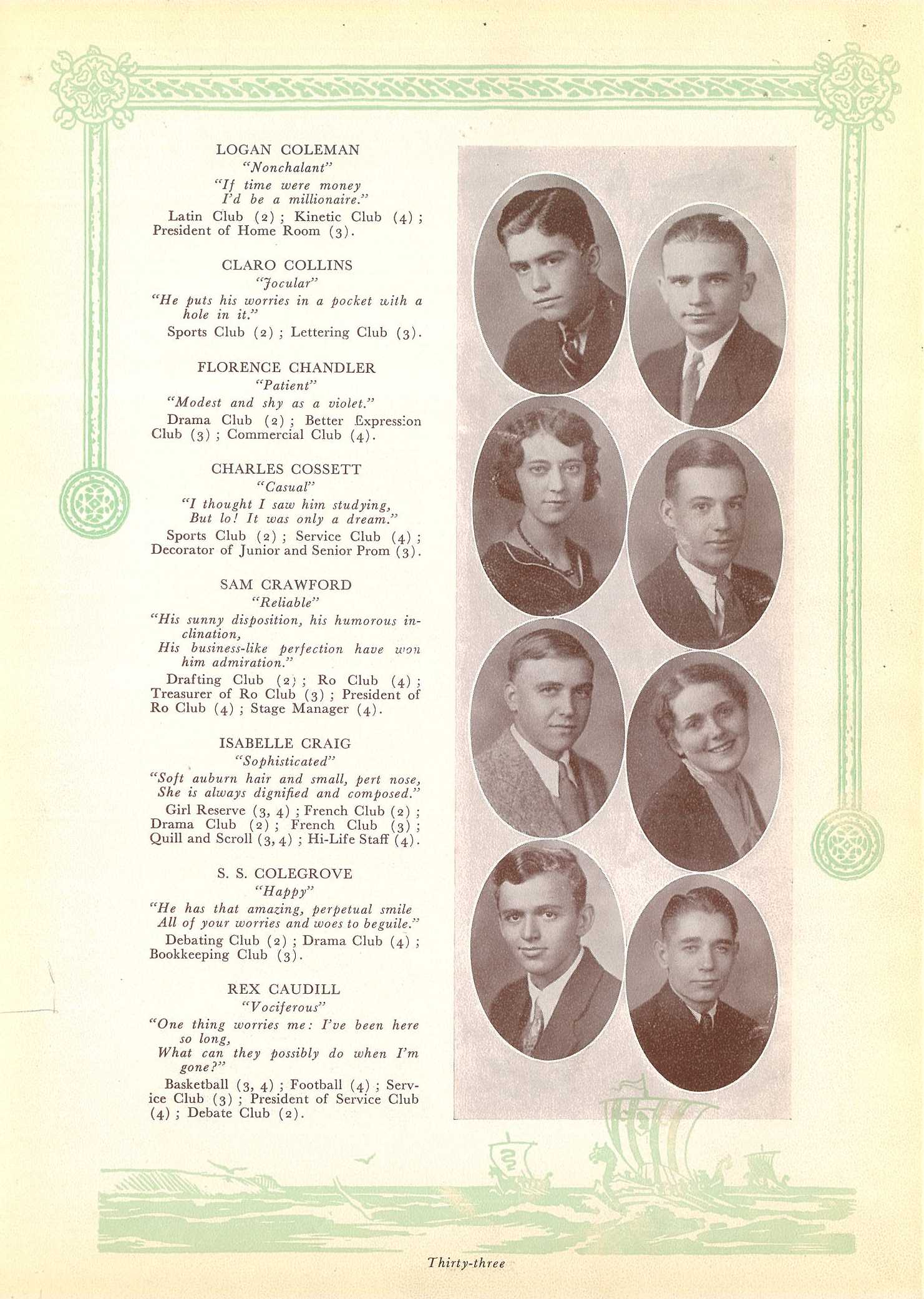 LOGAN COLEMAN
"Nonchalant"
"If time were money
I'd be a millionaire."
Latin Club (2); Kinetic Club (4); President of Home Room (3).

CLARO COLLINS
"Jocular"
"He puts his worries in a pocket with a hole in it."
Sports Club (2); Lettering Club (3).

FLORENCE CHANDLER
"Patient"
"Modest and shy as a violet."
Drama Club (2); Better Expression Club (3); Commercial Club (4).

CHARLES COSSETT
"Casual"
"I thought I saw him studying,
But lo! It was only a dream."
Sports Club (2); Service Club (4); Decorator of Junior and Senior Prom (3).

SAM CRAWFORD
"Reliable"
"His sunny disposition, his humorous inclination,
His business-like perfection have won him admiration."
Drafting Club (2); Ro Club (4); Treasurer of Ro Club (3); President of Ro Club (4); Stage Manager (4).

ISABELLE CRAIG
"Sophisticated"
"Soft auburn hair and small, pert nose,
She is always dignified and composed."
Girl Reserve (3, 4); French Club (2); Drama Club (2); French Club (3); Quill and Scroll (3, 4); Hi-Life Staff (4).

S. S. COLEGROVE
"Happy"
"He has that amazing, perpetual smile
All of your worries and woes to beguile."
Debating Club (2); Drama Club (4); Bookkeeping Club (3).

REX CAUDILL
"Vociferous"
"One thing worries me: I've been here so long,
What can they possibly do when I'm gone?"
Basketball (3, 4); Football (4); Service Club (3); President of Service Club (4); Debate Club (2).

Thirty-three